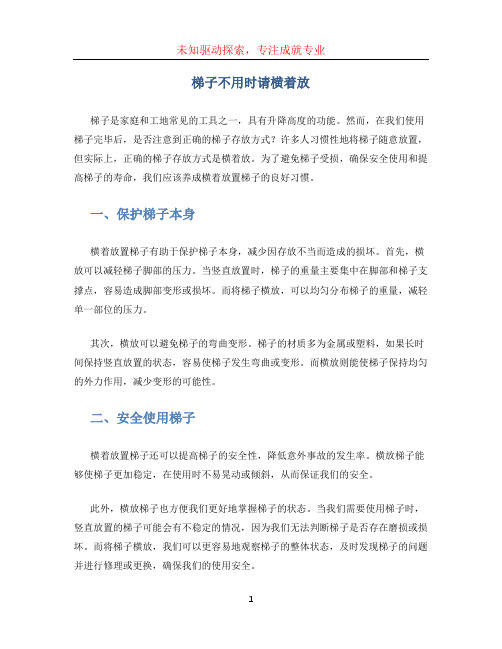 未知驱动探索，专注成就专业

梯子不用时请横着放

梯子是家庭和工地常见的工具之一，具有升降高度的功能。然而，在我们使用梯子完毕后，是否注意到正确的梯子存放方式？许多人习惯性地将梯子随意放置，但实际上，正确的梯子存放方式是横着放。为了避免梯子受损，确保安全使用和提高梯子的寿命，我们应该养成横着放置梯子的良好习惯。

一、保护梯子本身

横着放置梯子有助于保护梯子本身，减少因存放不当而造成的损坏。首先，横放可以减轻梯子脚部的压力。当竖直放置时，梯子的重量主要集中在脚部和梯子支撑点，容易造成脚部变形或损坏。而将梯子横放，可以均匀分布梯子的重量，减轻单一部位的压力。

其次，横放可以避免梯子的弯曲变形。梯子的材质多为金属或塑料，如果长时间保持竖直放置的状态，容易使梯子发生弯曲或变形。而横放则能使梯子保持均匀的外力作用，减少变形的可能性。

二、安全使用梯子

横着放置梯子还可以提高梯子的安全性，降低意外事故的发生率。横放梯子能够使梯子更加稳定，在使用时不易晃动或倾斜，从而保证我们的安全。

此外，横放梯子也方便我们更好地掌握梯子的状态。当我们需要使用梯子时，竖直放置的梯子可能会有不稳定的情况，因为我们无法判断梯子是否存在磨损或损坏。而将梯子横放，我们可以更容易地观察梯子的整体状态，及时发现梯子的问题并进行修理或更换，确保我们的使用安全。

1